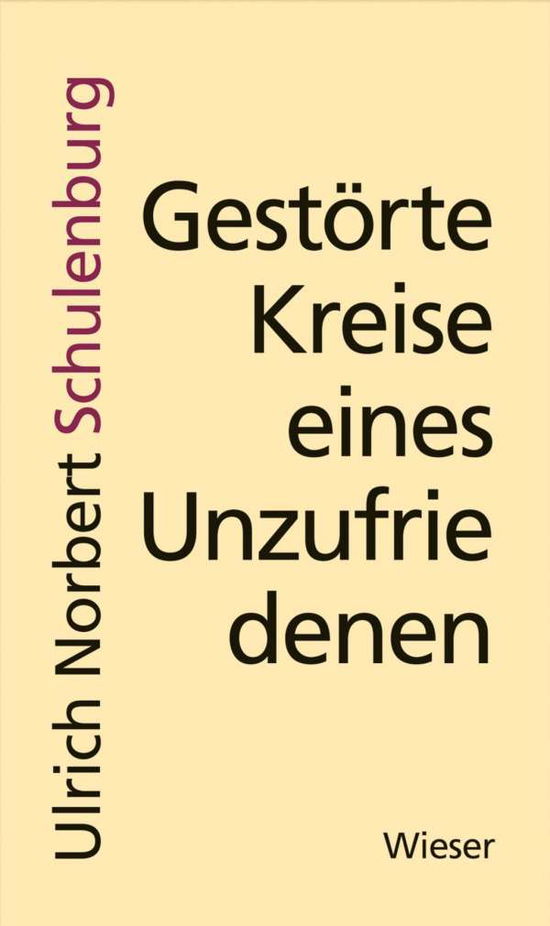 Ulrich Norbert Schulenburg

Gestörte Kreise eines Unzufrie denen

Wieser